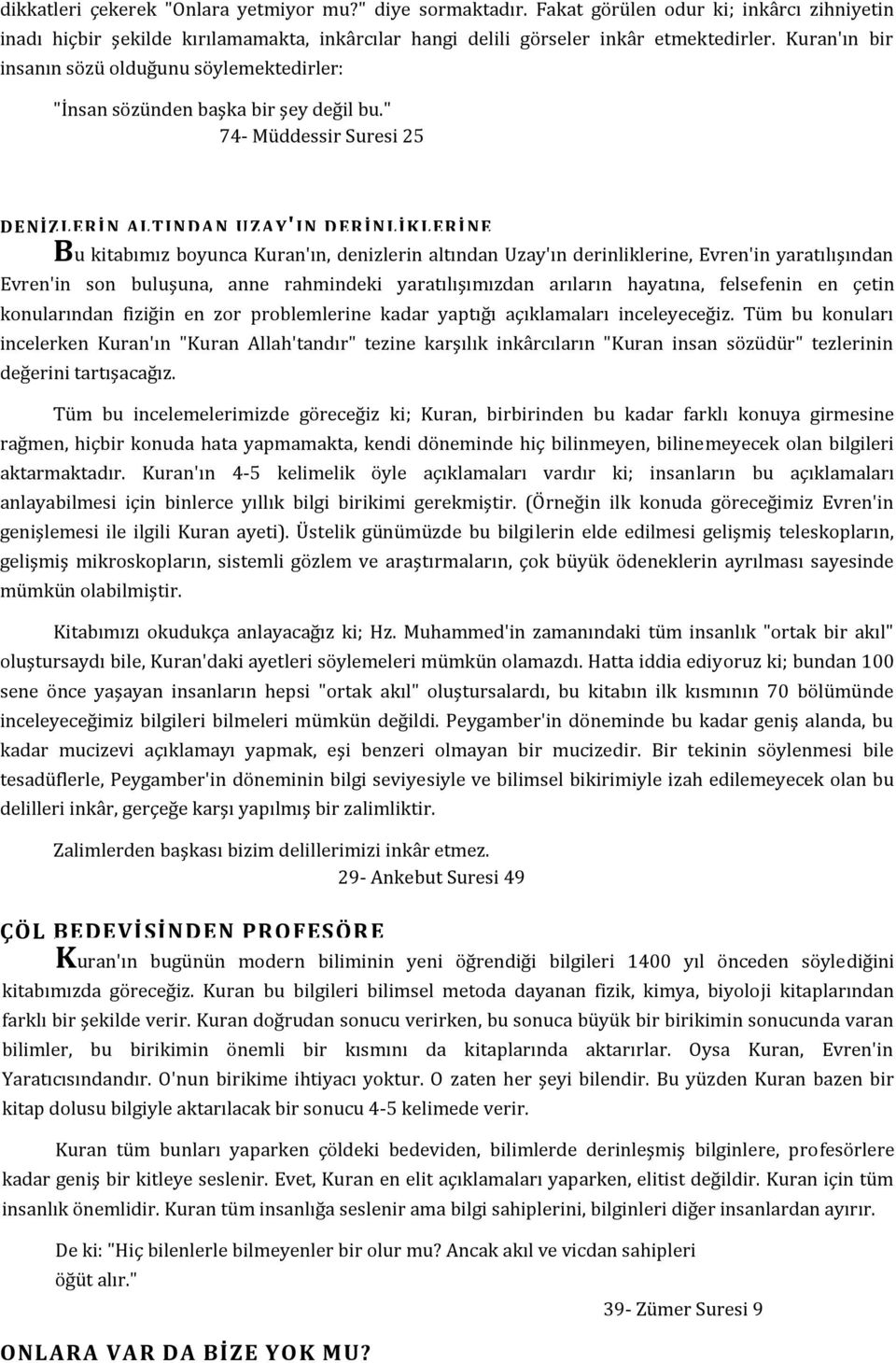 dikkatleri çekerek "Onlara yetmiyor mu?" diye sormaktadır. Fakat görülen odur ki; inkârcı zihniyetin inadı hiçbir şekilde kırılamamakta, inkârcılar hangi delili görseler inkâr etmektedirler. Kuran'ın bir insanın sözü olduğunu söylemektedirler:

"İnsan sözünden başka bir şey değil bu."

74- Müddessir Suresi 25

DENİZLERİN ALTINDAN UZAY'IN DERİNLİKLERİNE

Bu kitabımız boyunca Kuran'ın, denizlerin altından Uzay'ın derinliklerine, Evren'in yaratılışından Evren'in son buluşuna, anne rahmindeki yaratılışımızdan arıların hayatına, felsefenin en çetin konularından fiziğin en zor problemlerine kadar yaptığı açıklamaları inceleyeceğiz. Tüm bu konuları incelerken Kuran'ın "Kuran Allah'tandır" tezine karşılık inkârcıların "Kuran insan sözüdür" tezlerinin değerini tartışacağız.

Tüm bu incelemelerimizde göreceğiz ki; Kuran, birbirinden bu kadar farklı konuya girmesine rağmen, hiçbir konuda hata yapmamakta, kendi döneminde hiç bilinmeyen, bilinemeyecek olan bilgileri aktarmaktadır. Kuran'ın 4-5 kelimelik öyle açıklamaları vardır ki; insanların bu açıklamaları anlayabilmesi için binlerce yıllık bilgi birikimi gerekmiştir. (Örneğin ilk konuda göreceğimiz Evren'in genişlemesi ile ilgili Kuran ayeti). Üstelik günümüzde bu bilgilerin elde edilmesi gelişmiş teleskopların, gelişmiş mikroskopların, sistemli gözlem ve araştırmaların, çok büyük ödeneklerin ayrılması sayesinde mümkün olabilmiştir.

Kitabımızı okudukça anlayacağız ki; Hz. Muhammed'in zamanındaki tüm insanlık "ortak bir akıl" oluştursaydı bile, Kuran'daki ayetleri söylemeleri mümkün olamazdı. Hatta iddia ediyoruz ki; bundan 100 sene önce yaşayan insanların hepsi "ortak akıl" oluştursalardı, bu kitabın ilk kısmının 70 bölümünde inceleyeceğimiz bilgileri bilmeleri mümkün değildi. Peygamber'in döneminde bu kadar geniş alanda, bu kadar mucizevi açıklamayı yapmak, eşi benzeri olmayan bir mucizedir. Bir tekinin söylenmesi bile tesadüflerle, Peygamber'in döneminin bilgi seviyesiyle ve bilimsel bikirimiyle izah edilemeyecek olan bu delilleri inkâr, gerçeğe karşı yapılmış bir zalimliktir.

Zalimlerden başkası bizim delillerimizi inkâr etmez.

29- Ankebut Suresi 49

ÇÖL BEDEVİSİNDEN PROFESÖRE

Kuran'ın bugünün modern biliminin yeni öğrendiği bilgileri 1400 yıl önceden söylediğini kitabımızda göreceğiz. Kuran bu bilgileri bilimsel metoda dayanan fizik, kimya, biyoloji kitaplarından farklı bir şekilde verir. Kuran doğrudan sonucu verirken, bu sonuca büyük bir birikimin sonucunda varan bilimler, bu birikimin önemli bir kısmını da kitaplarında aktarırlar. Oysa Kuran, Evren'in Yaratıcısındandır. O'nun birikime ihtiyacı yoktur. O zaten her şeyi bilendir. Bu yüzden Kuran bazen bir kitap dolusu bilgiyle aktarılacak bir sonucu 4-5 kelimede verir.

Kuran tüm bunları yaparken çöldeki bedeviden, bilimlerde derinleşmiş bilginlere, profesörlere kadar geniş bir kitleye seslenir. Evet, Kuran en elit açıklamaları yaparken, elitist değildir. Kuran için tüm insanlık önemlidir. Kuran tüm insanlığa seslenir ama bilgi sahiplerini, bilginleri diğer insanlardan ayırır.

De ki: "Hiç bilenlerle bilmeyenler bir olur mu? Ancak akıl ve vicdan sahipleri öğüt alır."

39- Zümer Suresi 9

ONLARA VAR DA BİZE YOK MU?